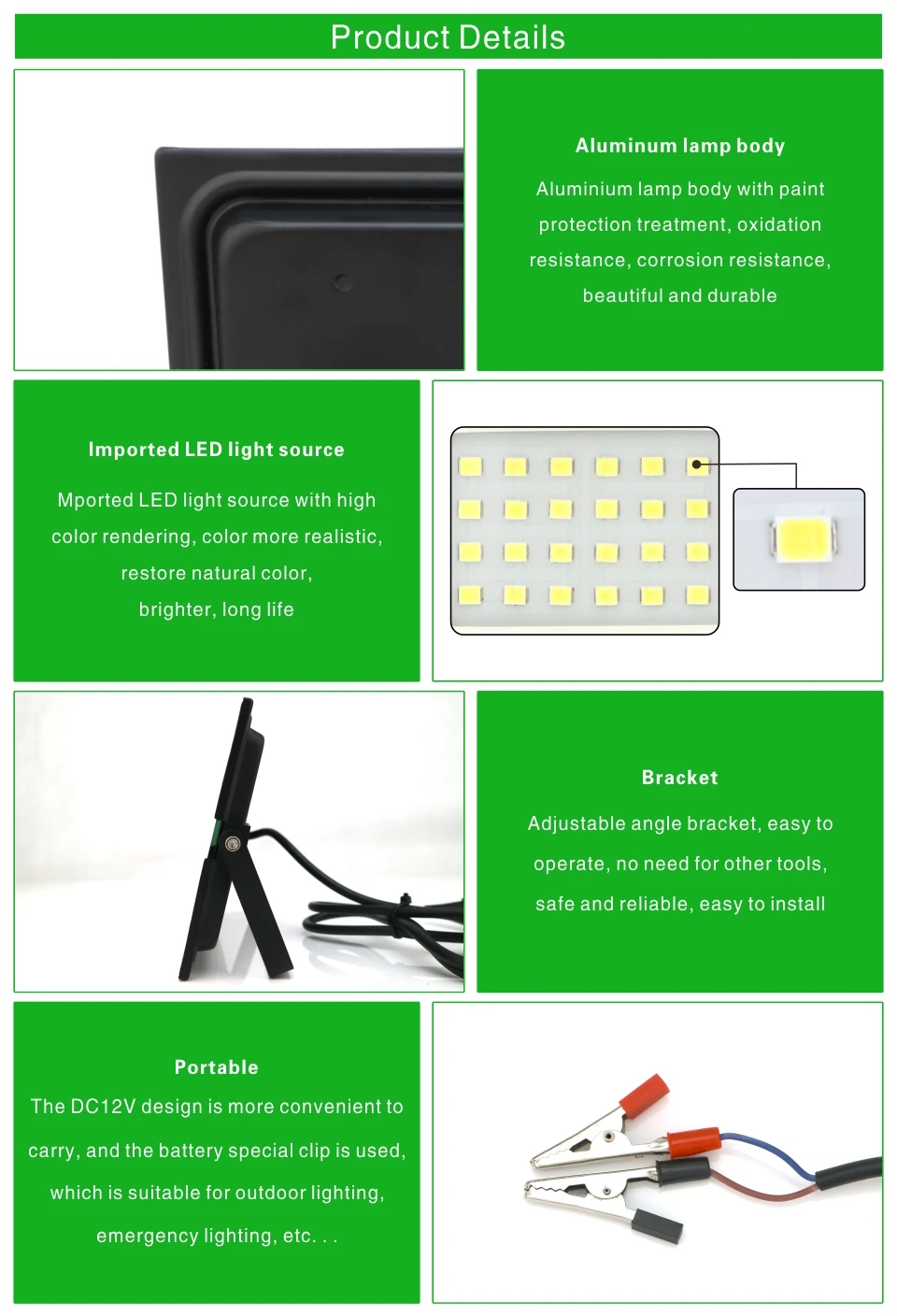 Product Details

Aluminum lamp body

Aluminium lamp body with paint protection treatment, oxidation resistance, corrosion resistance, beautiful and durable

Imported LED light source

Mported LED light source with high color rendering, color more realistic, restore natural color, brighter, long life

Bracket

Adjustable angle bracket, easy to operate, no need for other tools, safe and reliable, easy to install

Portable

The DC12V design is more convenient to carry, and the battery special clip is used, which is suitable for outdoor lighting, emergency lighting, etc. . .